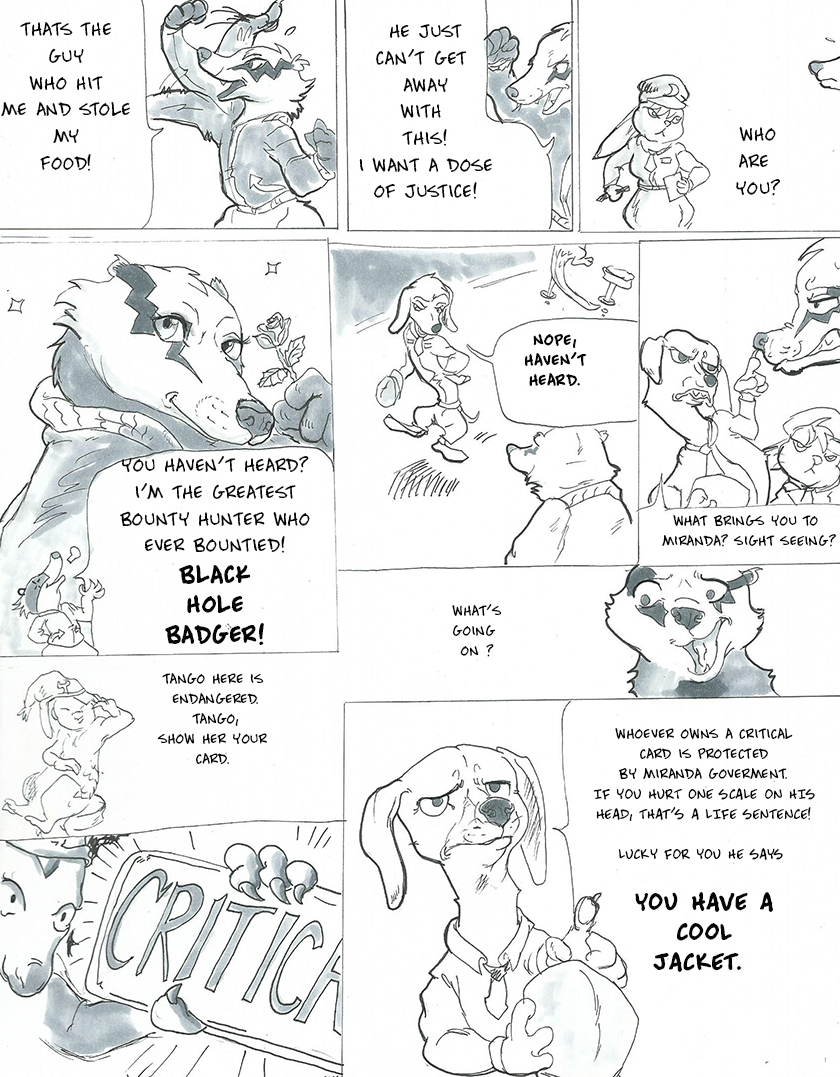 THATS THE GUY WHO HIT ME AND STOLE MY FOOD!

HE JUST CAN'T GET AWAY WITH THIS! I WANT A DOSE OF JUSTICE!

WHO ARE YOU?

YOU HAVEN'T HEARD? I'M THE GREATEST BOUNTY HUNTER WHO EVER BOUNTIED!

BLACK HOLE BADGER!

NOPE, HAVEN'T HEARD.

WHAT BRINGS YOU TO MIRANDA? SIGHT SEEING?

WHAT'S GOING ON ?

TANGO HERE IS ENDANGERED. TANGO, SHOW HER YOUR CARD.

CRITICA

WHOEVER OWNS A CRITICAL CARD IS PROTECTED BY MIRANDA GOVERMENT. IF YOU HURT ONE SCALE ON HIS HEAD, THAT'S A LIFE SENTENCE!

LUCKY FOR YOU HE SAYS

YOU HAVE A COOL JACKET.